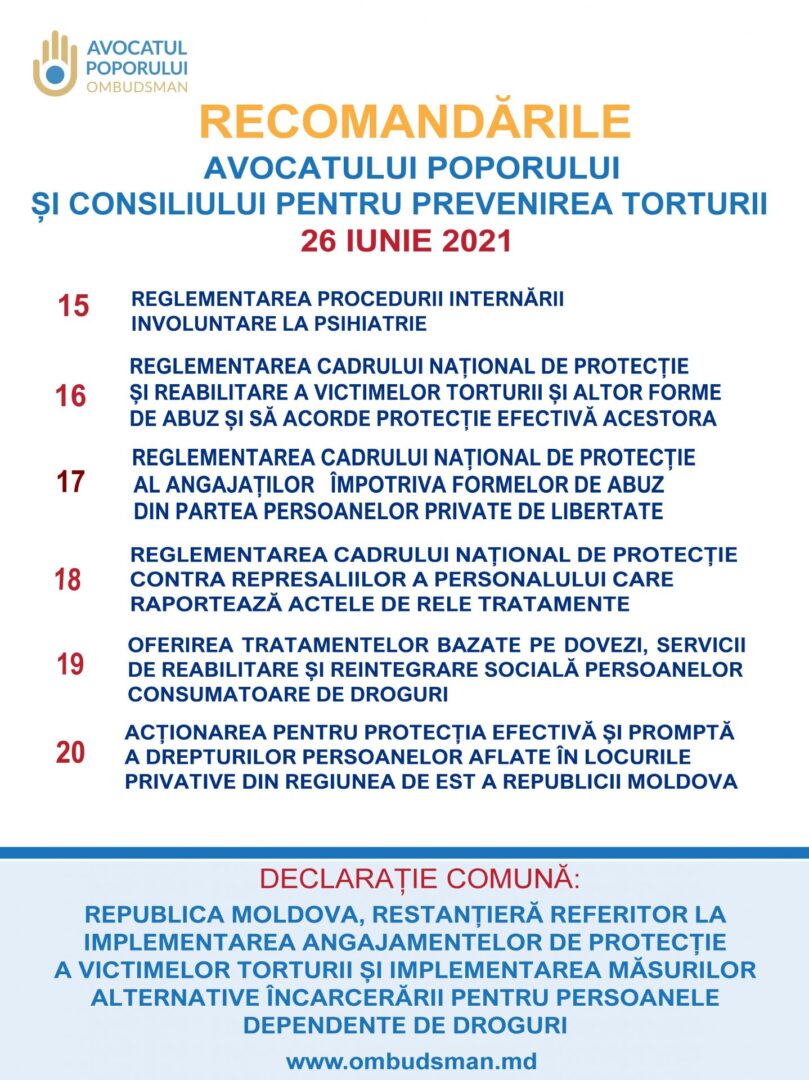 AVOCATUL POPORULUI OMBUDSMAN

RECOMANDĂRILE
AVOCATULUI POPORULUI
ȘI CONSILIULUI PENTRU PREVENIREA TORTURII
26 IUNIE 2021

15 REGLEMENTAREA PROCEDURII INTERNĂRII INVOLUNTARE LA PSIHIATRIE

16 REGLEMENTAREA CADRULUI NAȚIONAL DE PROTECȚIE ȘI REABILITARE A VICTIMELOR TORTURII ȘI ALTOR FORME DE ABUZ ȘI SĂ ACORDE PROTECȚIE EFECTIVĂ ACESTORA

17 REGLEMENTAREA CADRULUI NAȚIONAL DE PROTECȚIE AL ANGAJAȚILOR ÎMPOTRIVA FORMELOR DE ABUZ DIN PARTEA PERSOANELOR PRIVATE DE LIBERTATE

18 REGLEMENTAREA CADRULUI NAȚIONAL DE PROTECȚIE CONTRA REPRESALIILOR A PERSONALULUI CARE RAPORTEAZĂ ACTELE DE RELE TRATAMENTE

19 OFERIREA TRATAMENTELOR BAZATE PE DOVEZI, SERVICII DE REABILITARE ȘI REINTEGRARE SOCIALĂ PERSOANELOR CONSUMATOARE DE DROGURI

20 ACȚIONAREA PENTRU PROTECȚIA EFECTIVĂ ȘI PROMPTĂ A DREPTURILOR PERSOANELOR AFLATE ÎN LOCURILE PRIVATIVE DIN REGIUNEA DE EST A REPUBLICII MOLDOVA

DECLARAȚIE COMUNĂ:

REPUBLICA MOLDOVA, RESTANȚIERĂ REFERITOR LA IMPLEMENTAREA ANGAJAMENTELOR DE PROTECȚIE A VICTIMELOR TORTURII ȘI IMPLEMENTAREA MĂSURILOR ALTERNATIVE ÎNCARCERĂRII PENTRU PERSOANELE DEPENDENTE DE DROGURI

www.ombudsman.md